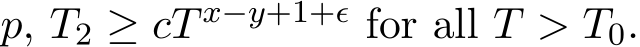 $p$, $T_2 \geq cT^{x-y+1+\epsilon}$ for all $T > T_0$.